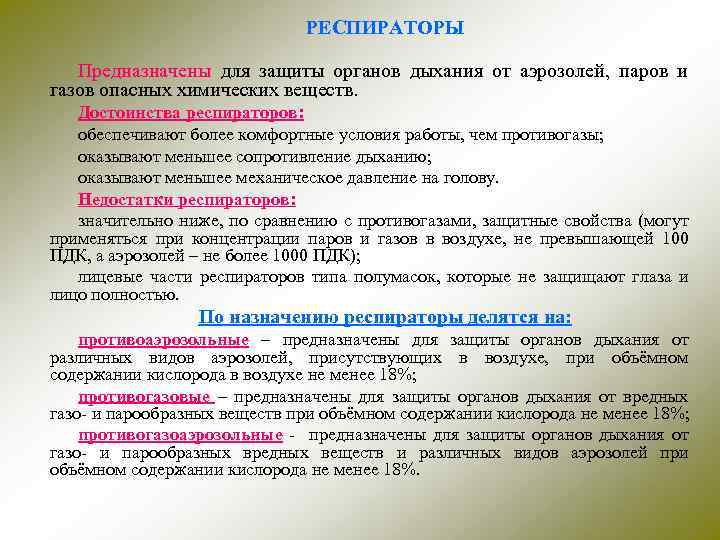 РЕСПИРАТОРЫ

Предназначены для защиты органов дыхания от аэрозолей, паров и газов опасных химических веществ.

Достоинства респираторов:

обеспечивают более комфортные условия работы, чем противогазы;

оказывают меньшее сопротивление дыханию;

оказывают меньшее механическое давление на голову.

Недостатки респираторов:

значительно ниже, по сравнению с противогазами, защитные свойства (могут применяться при концентрации паров и газов в воздухе, не превышающей 100 ПДК, а аэрозолей – не более 1000 ПДК);

лицевые части респираторов типа полумасок, которые не защищают глаза и лицо полностью.

По назначению респираторы делятся на:

противоаэрозольные – предназначены для защиты органов дыхания от различных видов аэрозолей, присутствующих в воздухе, при объёмном содержании кислорода в воздухе не менее 18%;

противогазовые – предназначены для защиты органов дыхания от вредных газо- и парообразных веществ при объёмном содержании кислорода не менее 18%;

противогазоаэрозольные - предназначены для защиты органов дыхания от газо- и парообразных вредных веществ и различных видов аэрозолей при объёмном содержании кислорода не менее 18%.